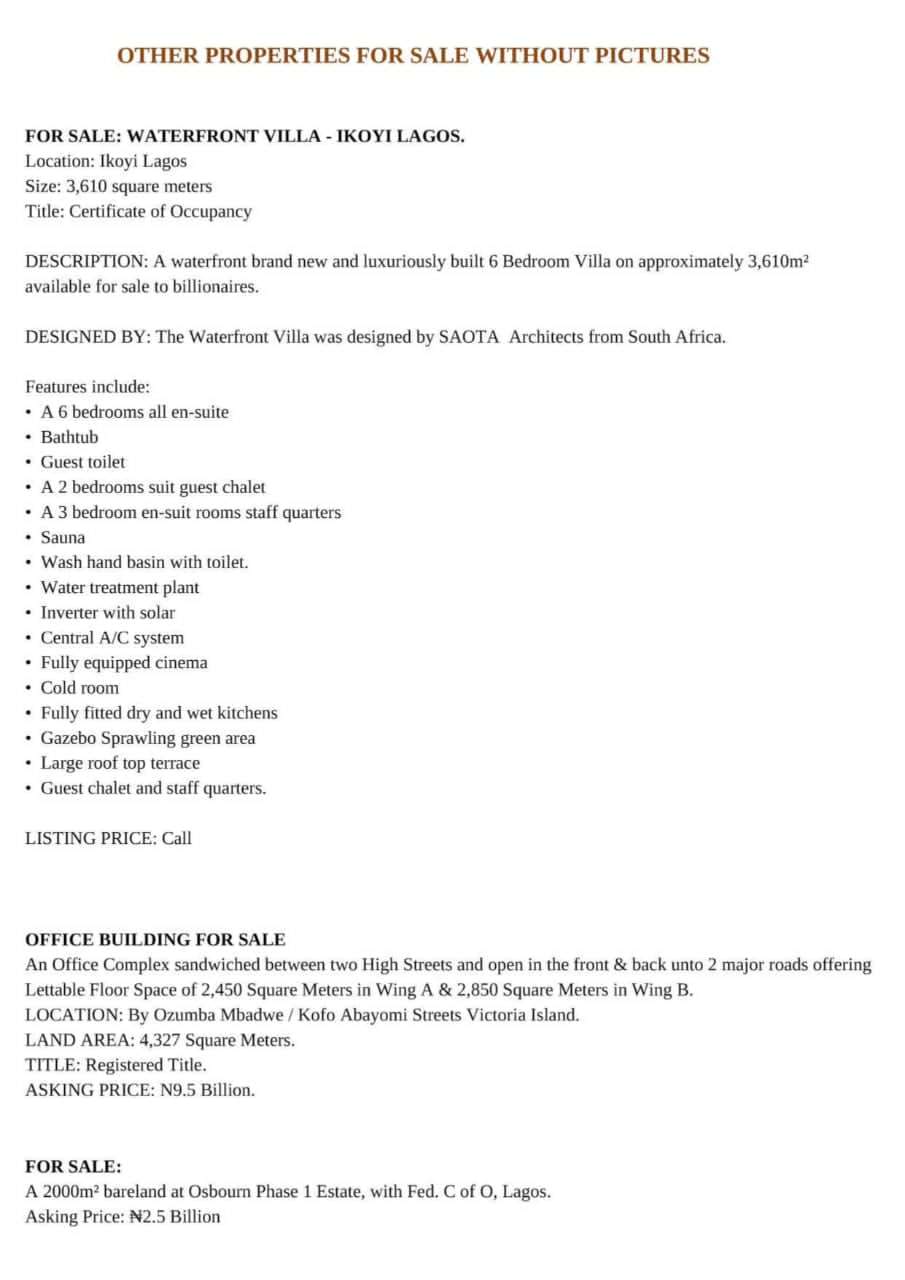 OTHER PROPERTIES FOR SALE WITHOUT PICTURES

FOR SALE: WATERFRONT VILLA - IKOYI LAGOS.
Location: Ikoyi Lagos
Size: 3,610 square meters
Title: Certificate of Occupancy

DESCRIPTION: A waterfront brand new and luxuriously built 6 Bedroom Villa on approximately 3,610m² available for sale to billionaires.

DESIGNED BY: The Waterfront Villa was designed by SAOTA Architects from South Africa.

Features include:
• A 6 bedrooms all en-suite
• Bathtub
• Guest toilet
• A 2 bedrooms suit guest chalet
• A 3 bedroom en-suit rooms staff quarters
• Sauna
• Wash hand basin with toilet.
• Water treatment plant
• Inverter with solar
• Central A/C system
• Fully equipped cinema
• Cold room
• Fully fitted dry and wet kitchens
• Gazebo Sprawling green area
• Large roof top terrace
• Guest chalet and staff quarters.

LISTING PRICE: Call

OFFICE BUILDING FOR SALE
An Office Complex sandwiched between two High Streets and open in the front & back unto 2 major roads offering Lettable Floor Space of 2,450 Square Meters in Wing A & 2,850 Square Meters in Wing B.
LOCATION: By Ozumba Mbadwe / Kofo Abayomi Streets Victoria Island.
LAND AREA: 4,327 Square Meters.
TITLE: Registered Title.
ASKING PRICE: N9.5 Billion.

FOR SALE:
A 2000m² bareland at Osbourn Phase 1 Estate, with Fed. C of O, Lagos.
Asking Price: ₦2.5 Billion